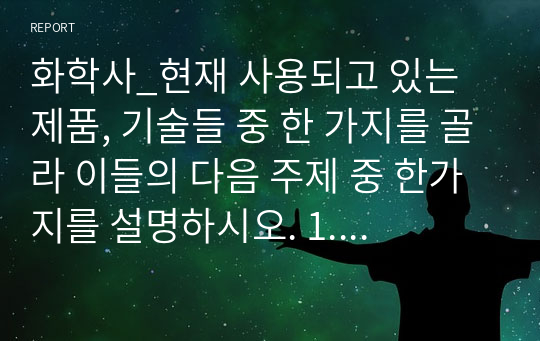 REPORT

화학사_현재 사용되고 있는 제품, 기술들 중 한 가지를 골라 이들의 다음 주제 중 한가지를 설명하시오. 1....